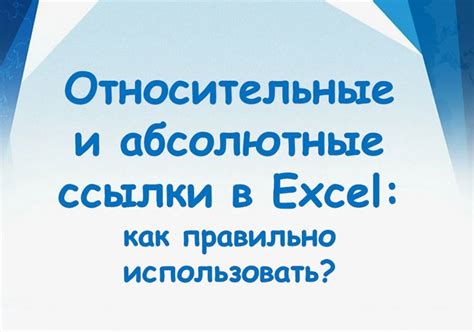 Относительные и абсолютные ссылки в Excel:
как правильно использовать?